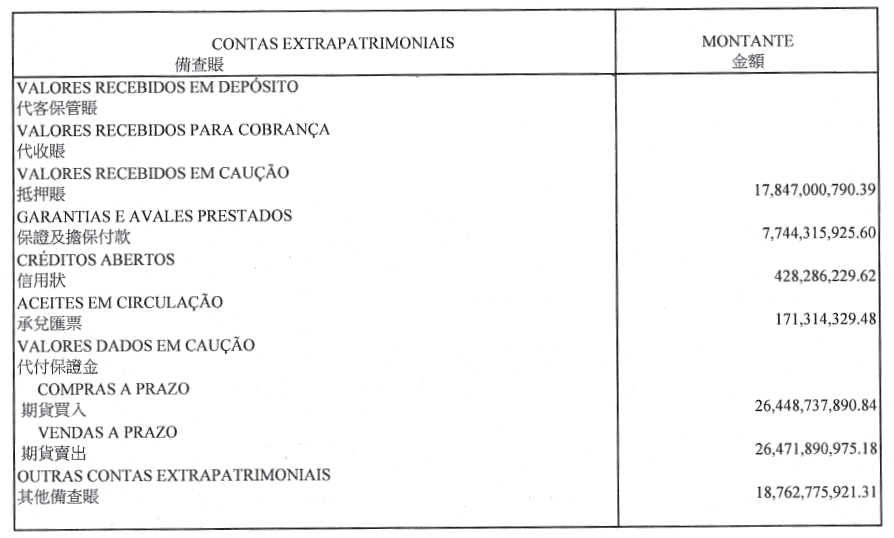 | CONTAS EXTRAPATRIMONIAIS 備查賬 | MONTANTE 金額 |
|---|---|
| VALORES RECEBIDOS EM DEPÓSITO 代客保管賬 | |
| VALORES RECEBIDOS PARA COBRANÇA 代收賬 | |
| VALORES RECEBIDOS EM CAUÇÃO 抵押賬 | 17,847,000,790.39 |
| GARANTIAS E AVALES PRESTADOS 保證及擔保付款 | 7,744,315,925.60 |
| CRÉDITOS ABERTOS 信用狀 | 428,286,229.62 |
| ACEITES EM CIRCULAÇÃO 承兌匯票 | 171,314,329.48 |
| VALORES DADOS EM CAUÇÃO 代付保證金 | |
| COMPRAS A PRAZO 期貨買入 | 26,448,737,890.84 |
| VENDAS A PRAZO 期貨賣出 | 26,471,890,975.18 |
| OUTRAS CONTAS EXTRAPATRIMONIAIS 其他備查賬 | 18,762,775,921.31 |